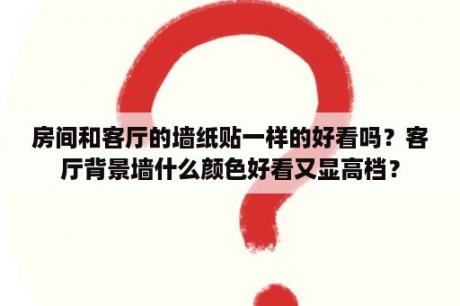 房间和客厅的墙纸贴一样的好看吗？客厅背景墙什么颜色好看又显高档？